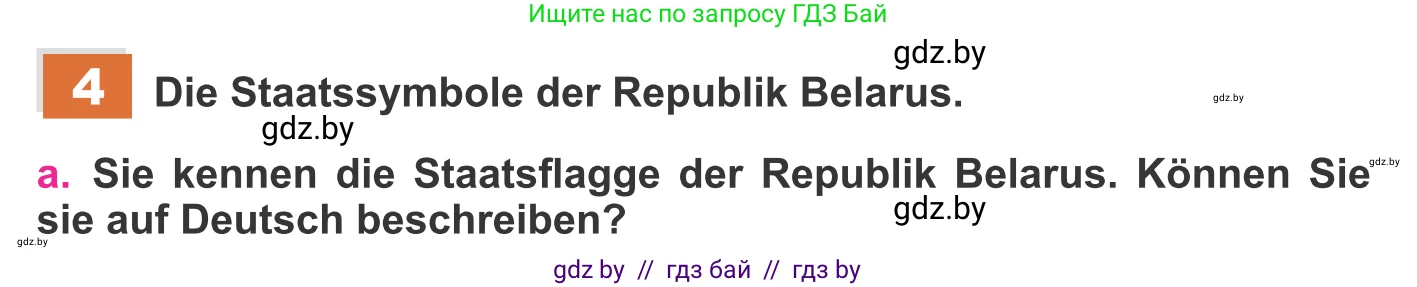 Ищите нас по запросу ГДЗ Бай

gdz.by

4 Die Staatssymbole der Republik Belarus.

gdz.by

gdz.by

a. Sie kennen die Staatsflagge der Republik Belarus. Können Sie sie auf Deutsch beschreiben?

gdz.by

gdz.by

gdz.by

gdz by // гдз бай // гдз by